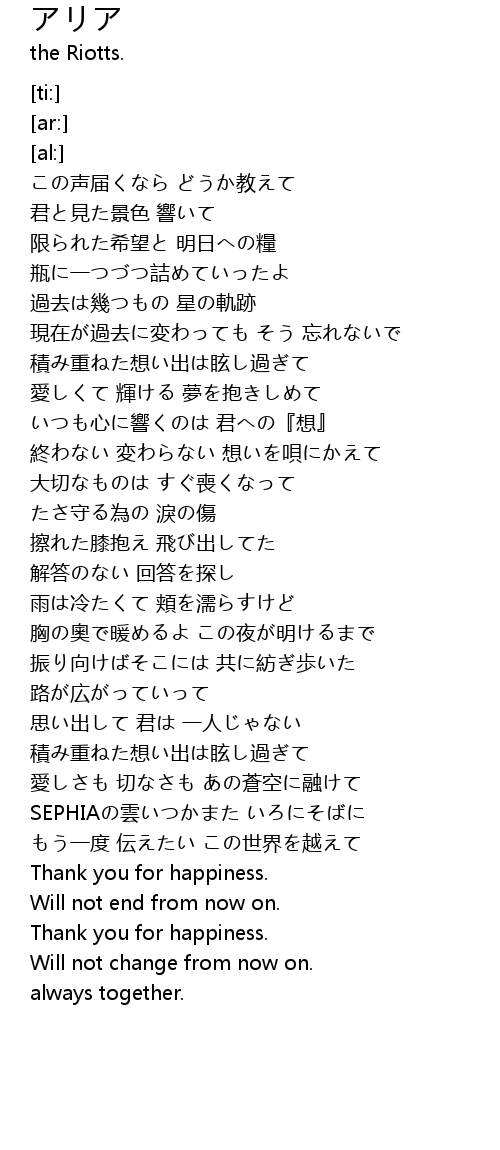 アリア
the Riotts.

[ti:]
[ar:]
[al:]
この声届くなら どうか教えて
君と見た景色 響いて
限られた希望と 明日への糧
瓶に一つづつ詰めていったよ
過去は幾つもの 星の軌跡
現在が過去に変わっても そう 忘れないで
積み重ねた想い出は眩し過ぎて
愛しくて 輝ける 夢を抱きしめて
いつも心に響くのは 君への『想』
終わない 変わらない 想いを唄にかえて
大切なものは すぐ喪くなって
たさ守る為の 涙の傷
擦れた膝抱え 飛び出してた
解答のない 回答を探し
雨は冷たくて 頬を濡らすけど
胸の奥で暖めるよ この夜が明けるまで
振り向けばそこには 共に紡ぎ歩いた
路が広がっていって
思い出して 君は 一人じゃない
積み重ねた想い出は眩し過ぎて
愛しさも 切なさも あの蒼空に融けて
SEPHIAの雲いつかまた いろにそばに
もう一度 伝えたい この世界を越えて
Thank you for happiness.
Will not end from now on.
Thank you for happiness.
Will not change from now on.
always together.